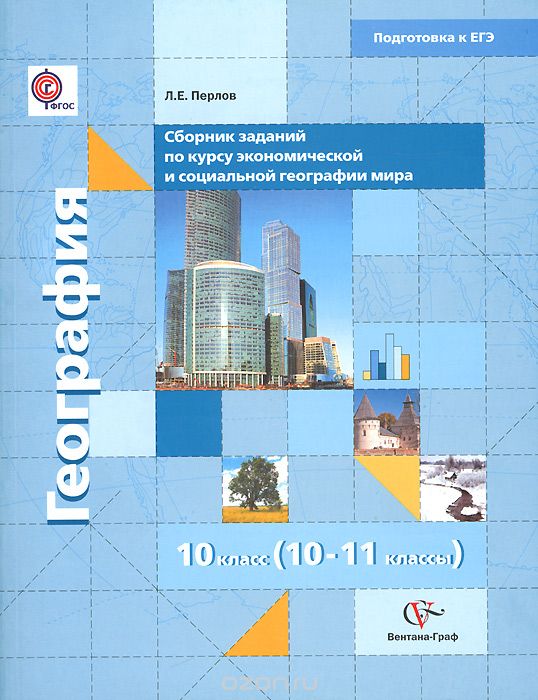 Подготовка к ЕГЭ

ФГОС

Л.Е. Перлов

Сборник заданий по курсу экономической и социальной географии мира

География

10 класс (10-11 классы)

Вентана-Граф

ozon.ru